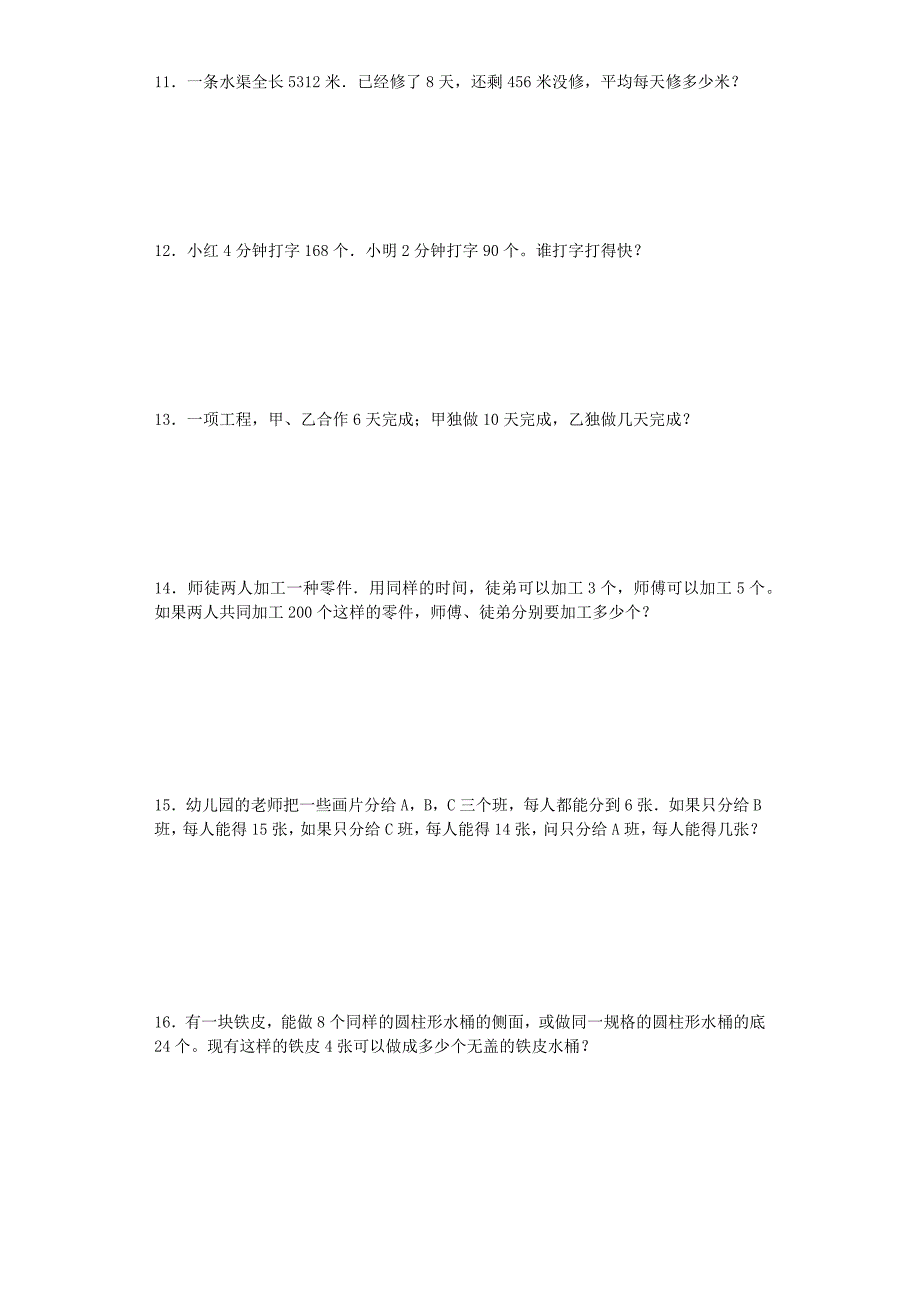 11．一条水渠全长 5312 米．已经修了 8 天，还剩 456 米没修，平均每天修多少米？

12．小红 4 分钟打字 168 个．小明 2 分钟打字 90 个。谁打字打得快？

13．一项工程，甲、乙合作 6 天完成；甲独做 10 天完成，乙独做几天完成？

14．师徒两人加工一种零件．用同样的时间，徒弟可以加工 3 个，师傅可以加工 5 个。如果两人共同加工 200 个这样的零件，师傅、徒弟分别要加工多少个？

15．幼儿园的老师把一些画片分给 A，B，C 三个班，每人都能分到 6 张．如果只分给 B 班，每人能得 15 张，如果只分给 C 班，每人能得 14 张，问只分给 A 班，每人能得几张？

16．有一块铁皮，能做 8 个同样的圆柱形水桶的侧面，或做同一规格的圆柱形水桶的底 24 个。现有这样的铁皮 4 张可以做成多少个无盖的铁皮水桶？